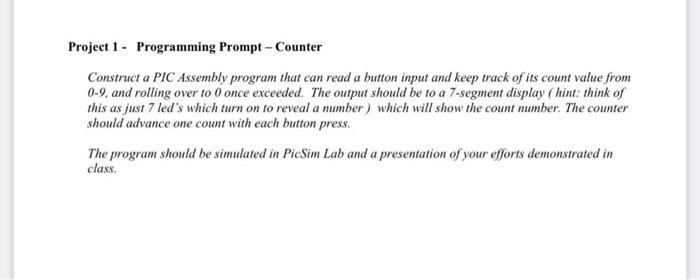 Project 1 - Programming Prompt – Counter

Construct a PIC Assembly program that can read a button input and keep track of its count value from 0-9, and rolling over to 0 once exceeded. The output should be to a 7-segment display ( hint: think of this as just 7 led's which turn on to reveal a number ) which will show the count number. The counter should advance one count with each button press.

The program should be simulated in PicSim Lab and a presentation of your efforts demonstrated in class.